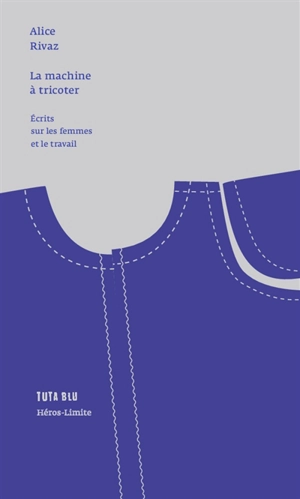 Alice
Rivaz

La machine
à tricoter

Écrits
sur les femmes
et le travail

TUTA BLU
Héros-Limite